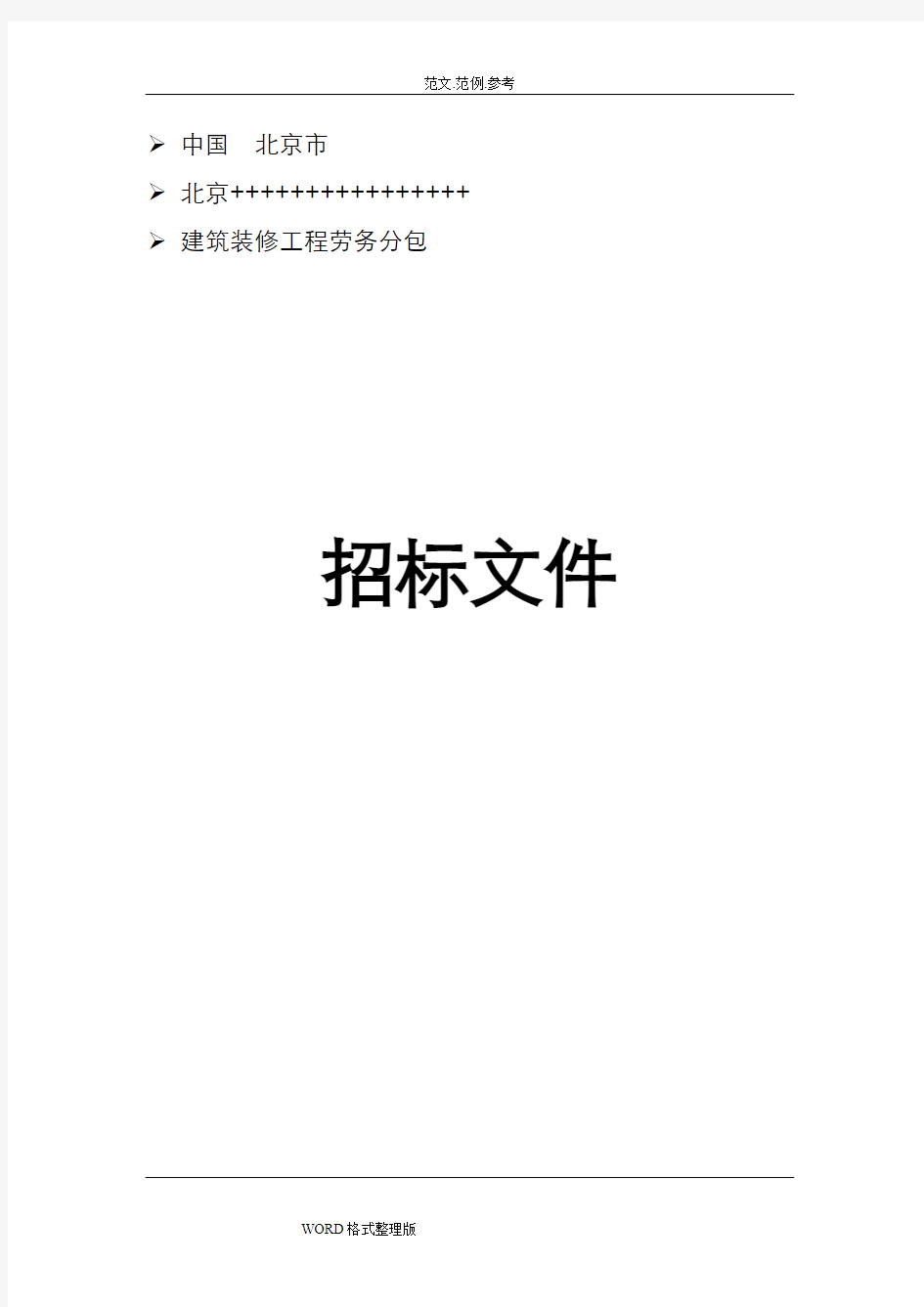 范文.范例.参考

➢ 中国　北京市

➢ 北京++++++++++++++++

➢ 建筑装修工程劳务分包

招标文件

WORD格式整理版